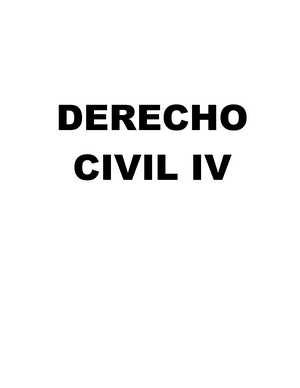 DERECHO
CIVIL IV